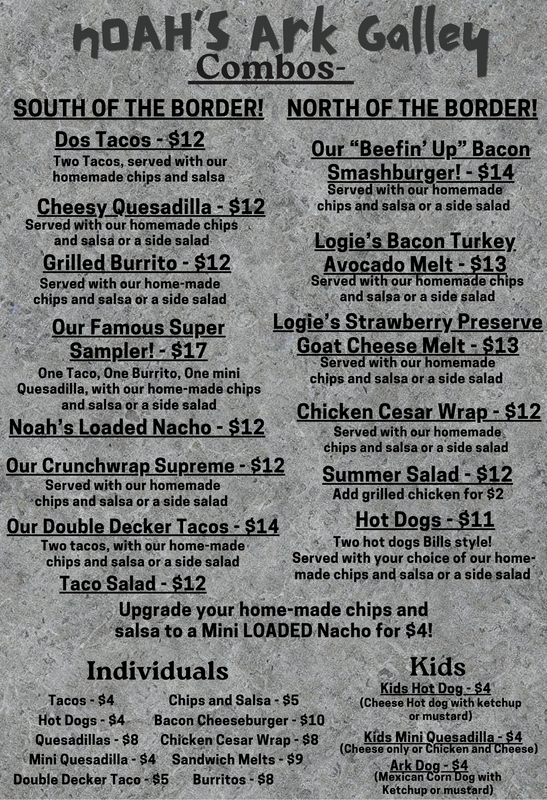 NOAH'S Ark Galley
Combos-

SOUTH OF THE BORDER!

Dos Tacos - $12
Two Tacos, served with our homemade chips and salsa

Cheesy Quesadilla - $12
Served with our homemade chips and salsa or a side salad

Grilled Burrito - $12
Served with our home-made chips and salsa or a side salad

Our Famous Super Sampler! - $17
One Taco, One Burrito, One mini Quesadilla, with our home-made chips and salsa or a side salad

Noah's Loaded Nacho - $12

Our Crunchwrap Supreme - $12
Served with our homemade chips and salsa or a side salad

Our Double Decker Tacos - $14
Two tacos, with our home-made chips and salsa or a side salad

Taco Salad - $12

NORTH OF THE BORDER!

Our "Beefin' Up" Bacon Smashburger! - $14
Served with our homemade chips and salsa or a side salad

Logie's Bacon Turkey Avocado Melt - $13
Served with our homemade chips and salsa or a side salad

Logie's Strawberry Preserve Goat Cheese Melt - $13
Served with our homemade chips and salsa or a side salad

Chicken Cesar Wrap - $12
Served with our homemade chips and salsa or a side salad

Summer Salad - $12
Add grilled chicken for $2

Hot Dogs - $11
Two hot dogs Bills style! Served with your choice of our home-made chips and salsa or a side salad

Upgrade your home-made chips and salsa to a Mini LOADED Nacho for $4!

Individuals

Tacos - $4
Hot Dogs - $4
Quesadillas - $8
Mini Quesadilla - $4
Double Decker Taco - $5

Chips and Salsa - $5
Bacon Cheeseburger - $10
Chicken Cesar Wrap - $8
Sandwich Melts - $9
Burritos - $8

Kids

Kids Hot Dog - $4
(Cheese Hot dog with ketchup or mustard)

Kids Mini Quesadilla - $4
(Cheese only or Chicken and Cheese)

Ark Dog - $4
(Mexican Corn Dog with Ketchup or mustard)